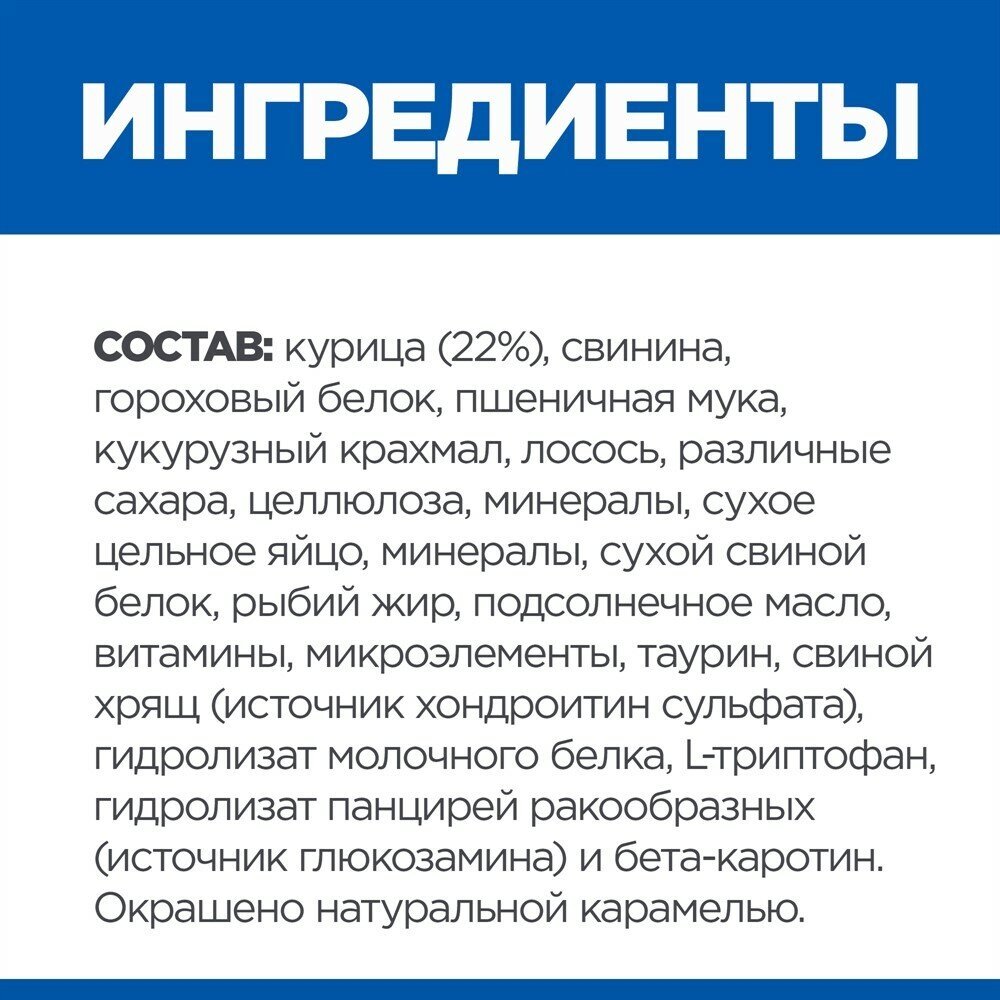 ИНГРЕДИЕНТЫ

СОСТАВ: курица (22%), свинина, гороховый белок, пшеничная мука, кукурузный крахмал, лосось, различные сахара, целлюлоза, минералы, сухое цельное яйцо, минералы, сухой свиной белок, рыбий жир, подсолнечное масло, витамины, микроэлементы, таурин, свиной хрящ (источник хондроитин сульфата), гидролизат молочного белка, L-триптофан, гидролизат панцирей ракообразных (источник глюкозамина) и бета-каротин. Окрашено натуральной карамелью.